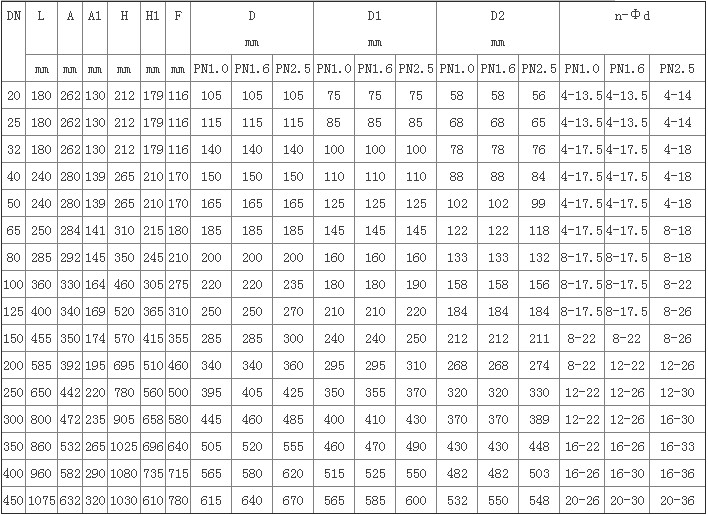 | DN | L | A | A1 | H | H1 | F | D |  |  | D1 |  |  | D2 |  |  | n-Φd |  |  |
|---|---|---|---|---|---|---|---|---|---|---|---|---|---|---|---|---|---|---|
|  |  |  |  |  |  |  | mm |  |  | mm |  |  | mm |  |  |  |  |  |
|  | mm | mm | mm | mm | mm | mm | PN1.0 | PN1.6 | PN2.5 | PN1.0 | PN1.6 | PN2.5 | PN1.0 | PN1.6 | PN2.5 | PN1.0 | PN1.6 | PN2.5 |
| 20 | 180 | 262 | 130 | 212 | 179 | 116 | 105 | 105 | 105 | 75 | 75 | 75 | 58 | 58 | 56 | 4-13.5 | 4-13.5 | 4-14 |
| 25 | 180 | 262 | 130 | 212 | 179 | 116 | 115 | 115 | 115 | 85 | 85 | 85 | 68 | 68 | 65 | 4-13.5 | 4-13.5 | 4-14 |
| 32 | 180 | 262 | 130 | 212 | 179 | 116 | 140 | 140 | 140 | 100 | 100 | 100 | 78 | 78 | 76 | 4-17.5 | 4-17.5 | 4-18 |
| 40 | 240 | 280 | 139 | 265 | 210 | 170 | 150 | 150 | 150 | 110 | 110 | 110 | 88 | 88 | 84 | 4-17.5 | 4-17.5 | 4-18 |
| 50 | 240 | 280 | 139 | 265 | 210 | 170 | 165 | 165 | 165 | 125 | 125 | 125 | 102 | 102 | 99 | 4-17.5 | 4-17.5 | 4-18 |
| 65 | 250 | 284 | 141 | 310 | 215 | 180 | 185 | 185 | 185 | 145 | 145 | 145 | 122 | 122 | 118 | 4-17.5 | 4-17.5 | 8-18 |
| 80 | 285 | 292 | 145 | 350 | 245 | 210 | 200 | 200 | 200 | 160 | 160 | 160 | 133 | 133 | 132 | 8-17.5 | 8-17.5 | 8-18 |
| 100 | 360 | 330 | 164 | 460 | 305 | 275 | 220 | 220 | 235 | 180 | 180 | 190 | 158 | 158 | 156 | 8-17.5 | 8-17.5 | 8-22 |
| 125 | 400 | 340 | 169 | 520 | 365 | 310 | 250 | 250 | 270 | 210 | 210 | 220 | 184 | 184 | 184 | 8-17.5 | 8-17.5 | 8-26 |
| 150 | 455 | 350 | 174 | 570 | 415 | 355 | 285 | 285 | 300 | 240 | 240 | 250 | 212 | 212 | 211 | 8-22 | 8-22 | 8-26 |
| 200 | 585 | 392 | 195 | 695 | 510 | 460 | 340 | 340 | 360 | 295 | 295 | 310 | 268 | 268 | 274 | 8-22 | 12-22 | 12-26 |
| 250 | 650 | 442 | 220 | 780 | 560 | 500 | 395 | 405 | 425 | 350 | 355 | 370 | 320 | 320 | 330 | 12-22 | 12-26 | 12-30 |
| 300 | 800 | 472 | 235 | 905 | 658 | 580 | 445 | 460 | 485 | 400 | 410 | 430 | 370 | 370 | 389 | 12-22 | 12-26 | 16-30 |
| 350 | 860 | 532 | 265 | 1025 | 696 | 640 | 505 | 520 | 555 | 460 | 470 | 490 | 430 | 430 | 448 | 16-22 | 16-26 | 16-33 |
| 400 | 960 | 582 | 290 | 1080 | 735 | 715 | 565 | 580 | 620 | 515 | 525 | 550 | 482 | 482 | 503 | 16-26 | 16-30 | 16-36 |
| 450 | 1075 | 632 | 320 | 1030 | 610 | 780 | 615 | 640 | 670 | 565 | 585 | 600 | 532 | 550 | 548 | 20-26 | 20-30 | 20-36 |